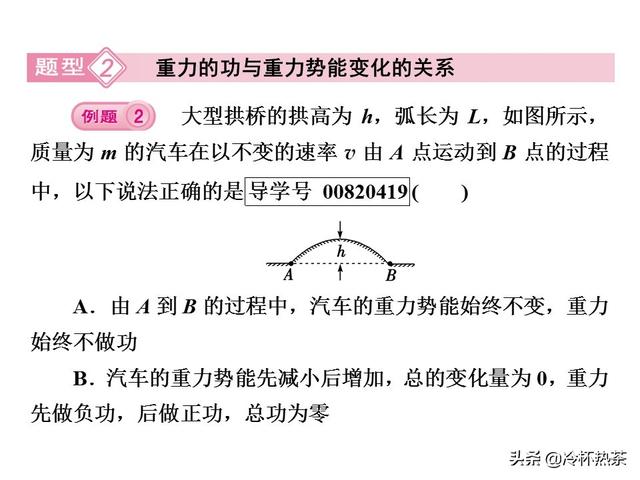 题型 2 重力的功与重力势能变化的关系

例题 2 大型拱桥的拱高为 $h$，弧长为 $L$，如图所示，质量为 $m$ 的汽车在以不变的速率 $v$ 由 $A$ 点运动到 $B$ 点的过程中，以下说法正确的是 导学号 00820419 (　　)

$h$
$A$ $B$

A．由 $A$ 到 $B$ 的过程中，汽车的重力势能始终不变，重力始终不做功

B．汽车的重力势能先减小后增加，总的变化量为 0，重力先做负功，后做正功，总功为零

头条 @冷杯热茶